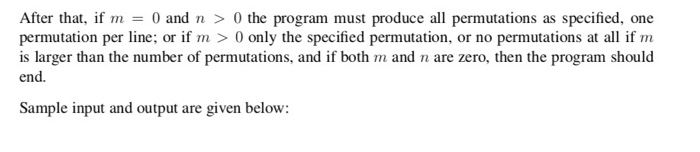 After that, if $m = 0$ and $n > 0$ the program must produce all permutations as specified, one permutation per line; or if $m > 0$ only the specified permutation, or no permutations at all if $m$ is larger than the number of permutations, and if both $m$ and $n$ are zero, then the program should end.

Sample input and output are given below: